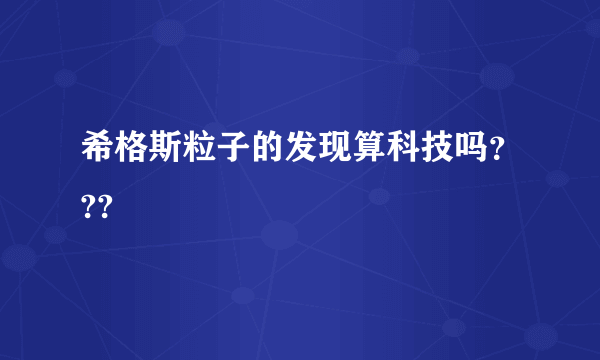 希格斯粒子的发现算科技吗???